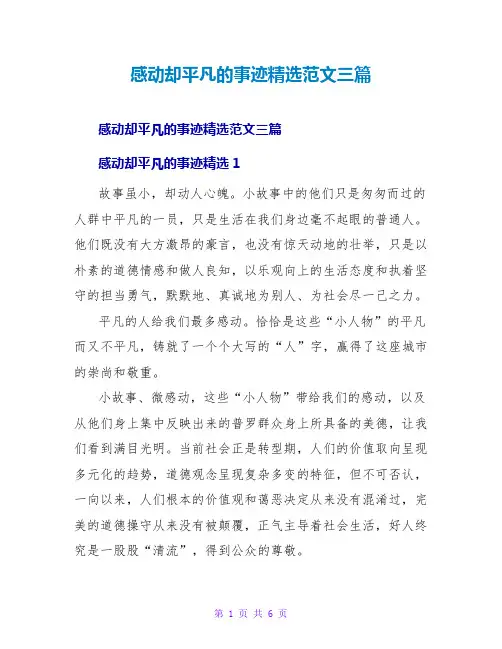 感动却平凡的事迹精选范文三篇

感动却平凡的事迹精选范文三篇

感动却平凡的事迹精选 1

故事虽小，却动人心魄。小故事中的他们只是匆匆而过的人群中平凡的一员，只是生活在我们身边毫不起眼的普通人。他们既没有大方激昂的豪言，也没有惊天动地的壮举，只是以朴素的道德情感和做人良知，以乐观向上的生活态度和执着坚守的担当勇气，默默地、真诚地为别人、为社会尽一己之力。

平凡的人给我们最多感动。恰恰是这些“小人物”的平凡而又不平凡，铸就了一个个大写的“人”字，赢得了这座城市的崇尚和敬重。

小故事、微感动，这些“小人物”带给我们的感动，以及从他们身上集中反映出来的普罗群众身上所具备的美德，让我们看到满目光明。当前社会正是转型期，人们的价值取向呈现多元化的趋势，道德观念呈现复杂多变的特征，但不可否认，一向以来，人们根本的价值观和蔼恶决定从来没有混淆过，完美的道德操守从来没有被颠覆，正气主导着社会生活，好人终究是一股股“清流”，得到公众的尊敬。

第 1 页 共 6 页